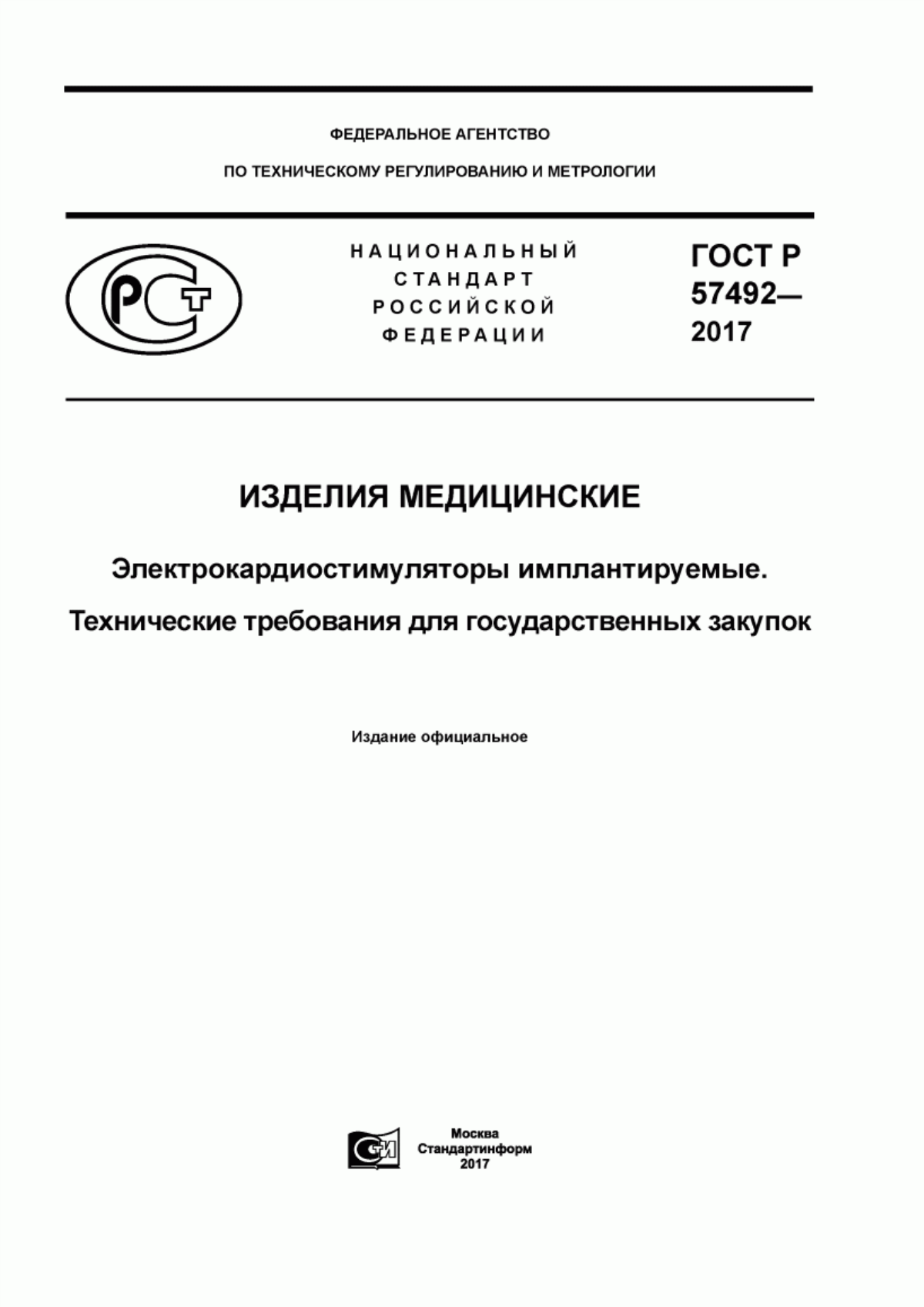 ФЕДЕРАЛЬНОЕ АГЕНТСТВО

ПО ТЕХНИЧЕСКОМУ РЕГУЛИРОВАНИЮ И МЕТРОЛОГИИ

РСТ

НАЦИОНАЛЬНЫЙ СТАНДАРТ РОССИЙСКОЙ ФЕДЕРАЦИИ

ГОСТ Р 57492— 2017

ИЗДЕЛИЯ МЕДИЦИНСКИЕ

Электрокардиостимуляторы имплантируемые.

Технические требования для государственных закупок

Издание официальное

СИ

Москва
Стандартинформ
2017